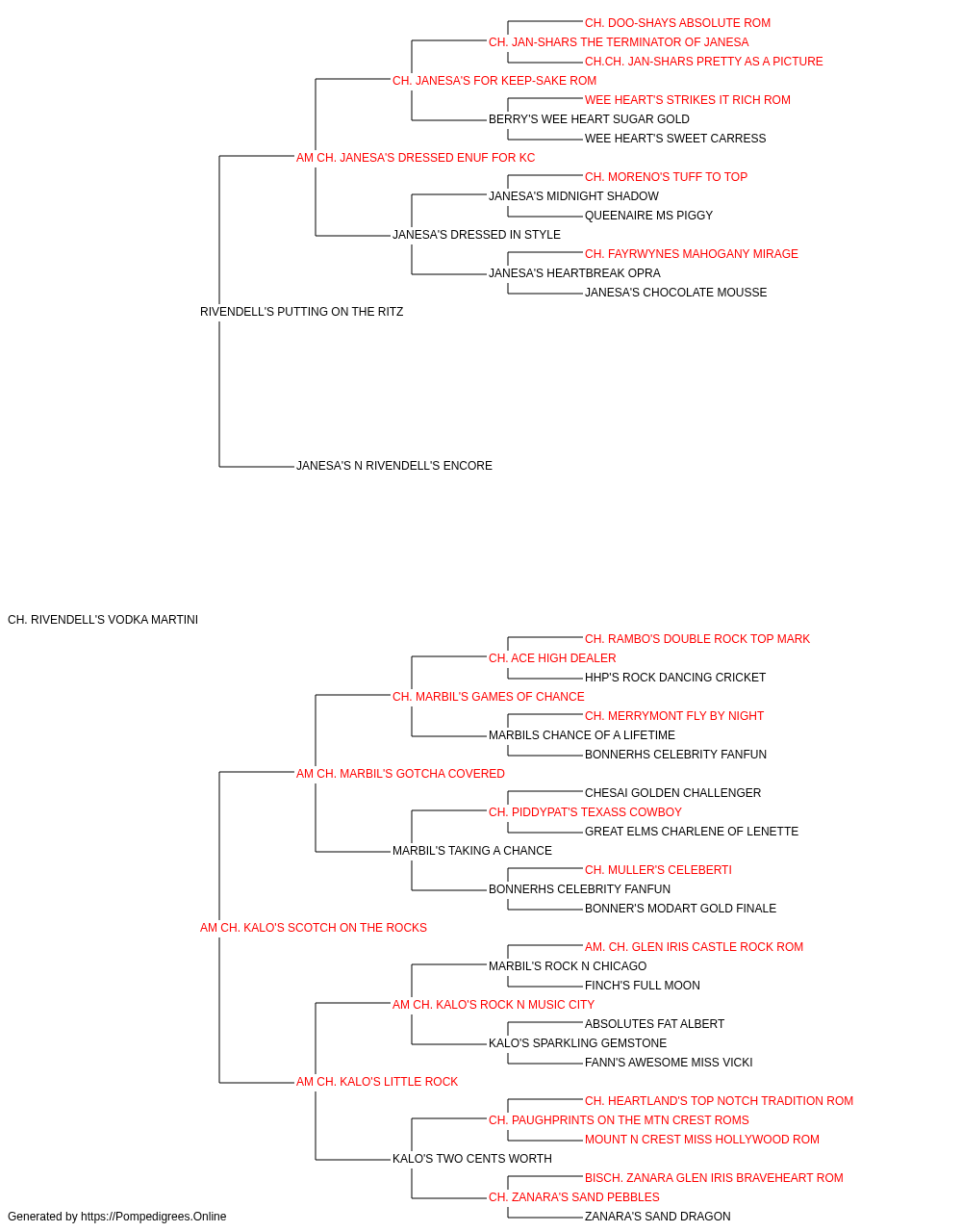 CH. DOO-SHAYS ABSOLUTE ROM
CH. JAN-SHARS THE TERMINATOR OF JANESA
CH.CH. JAN-SHARS PRETTY AS A PICTURE
CH. JANESA'S FOR KEEP-SAKE ROM
WEE HEART'S STRIKES IT RICH ROM
BERRY'S WEE HEART SUGAR GOLD
WEE HEART'S SWEET CARRESS
AM CH. JANESA'S DRESSED ENUF FOR KC
CH. MORENO'S TUFF TO TOP
JANESA'S MIDNIGHT SHADOW
QUEENAIRE MS PIGGY
JANESA'S DRESSED IN STYLE
CH. FAYRWYNES MAHOGANY MIRAGE
JANESA'S HEARTBREAK OPRA
JANESA'S CHOCOLATE MOUSSE
RIVENDELL'S PUTTING ON THE RITZ
JANESA'S N RIVENDELL'S ENCORE
CH. RIVENDELL'S VODKA MARTINI
CH. RAMBO'S DOUBLE ROCK TOP MARK
CH. ACE HIGH DEALER
HHP'S ROCK DANCING CRICKET
CH. MARBIL'S GAMES OF CHANCE
CH. MERRYMONT FLY BY NIGHT
MARBILS CHANCE OF A LIFETIME
BONNERHS CELEBRITY FANFUN
AM CH. MARBIL'S GOTCHA COVERED
CHESAI GOLDEN CHALLENGER
CH. PIDDYPAT'S TEXASS COWBOY
GREAT ELMS CHARLENE OF LENETTE
MARBIL'S TAKING A CHANCE
CH. MULLER'S CELEBERTI
BONNERHS CELEBRITY FANFUN
BONNER'S MODART GOLD FINALE
AM CH. KALO'S SCOTCH ON THE ROCKS
AM. CH. GLEN IRIS CASTLE ROCK ROM
MARBIL'S ROCK N CHICAGO
FINCH'S FULL MOON
AM CH. KALO'S ROCK N MUSIC CITY
ABSOLUTES FAT ALBERT
KALO'S SPARKLING GEMSTONE
FANN'S AWESOME MISS VICKI
AM CH. KALO'S LITTLE ROCK
CH. HEARTLAND'S TOP NOTCH TRADITION ROM
CH. PAUGHPRINTS ON THE MTN CREST ROMS
MOUNT N CREST MISS HOLLYWOOD ROM
KALO'S TWO CENTS WORTH
BISCH. ZANARA GLEN IRIS BRAVEHEART ROM
CH. ZANARA'S SAND PEBBLES
ZANARA'S SAND DRAGON
Generated by https://Pompedigrees.Online